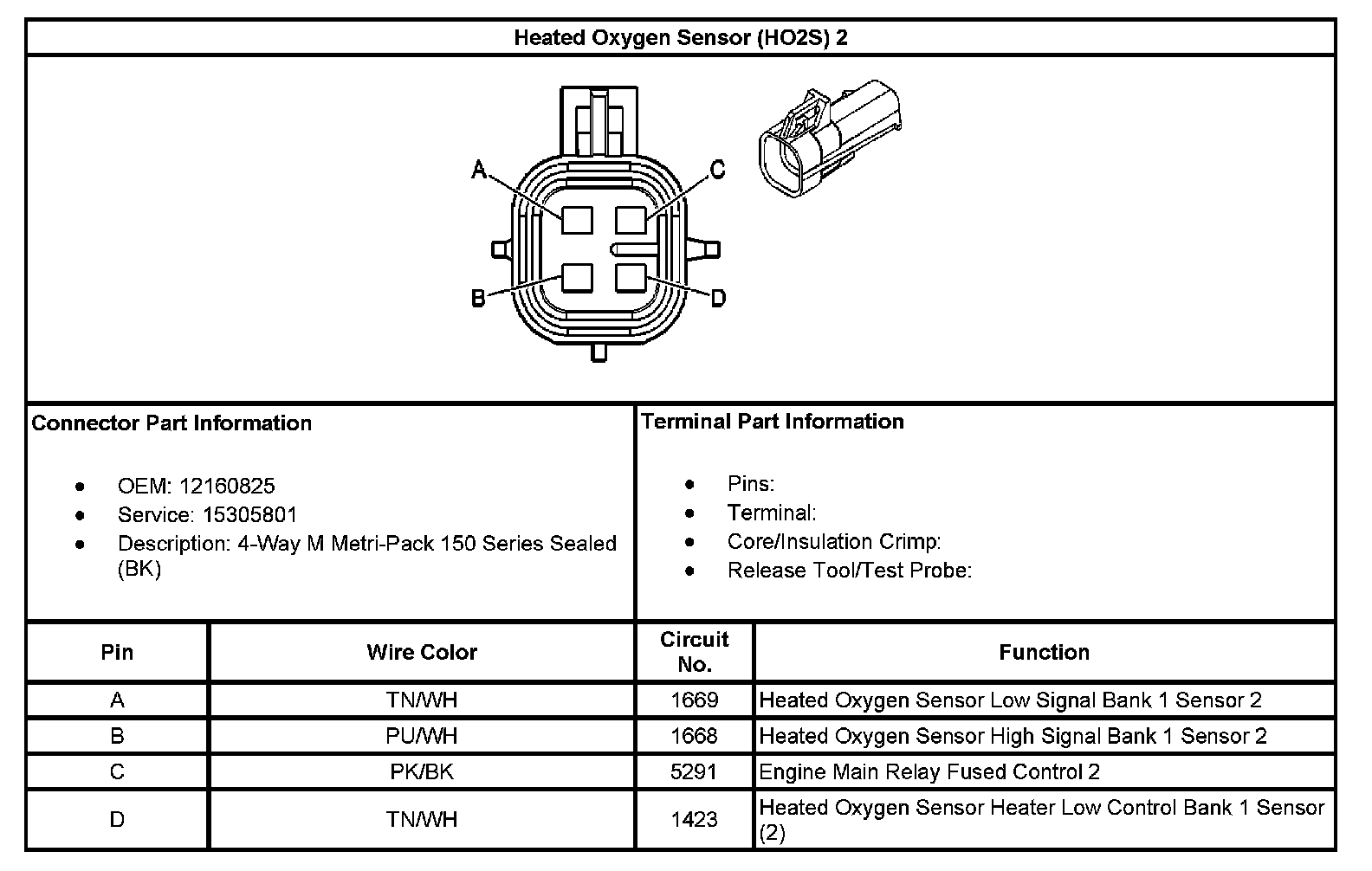 Heated Oxygen Sensor (HO2S) 2

A
C
B
D

Connector Part Information

- OEM: 12160825
- Service: 15305801
- Description: 4-Way M Metri-Pack 150 Series Sealed (BK)

Terminal Part Information

- Pins:
- Terminal:
- Core/Insulation Crimp:
- Release Tool/Test Probe:

| Pin | Wire Color | Circuit No. | Function |
|---|---|---|---|
| A | TN/WH | 1669 | Heated Oxygen Sensor Low Signal Bank 1 Sensor 2 |
| B | PU/WH | 1668 | Heated Oxygen Sensor High Signal Bank 1 Sensor 2 |
| C | PK/BK | 5291 | Engine Main Relay Fused Control 2 |
| D | TN/WH | 1423 | Heated Oxygen Sensor Heater Low Control Bank 1 Sensor (2) |